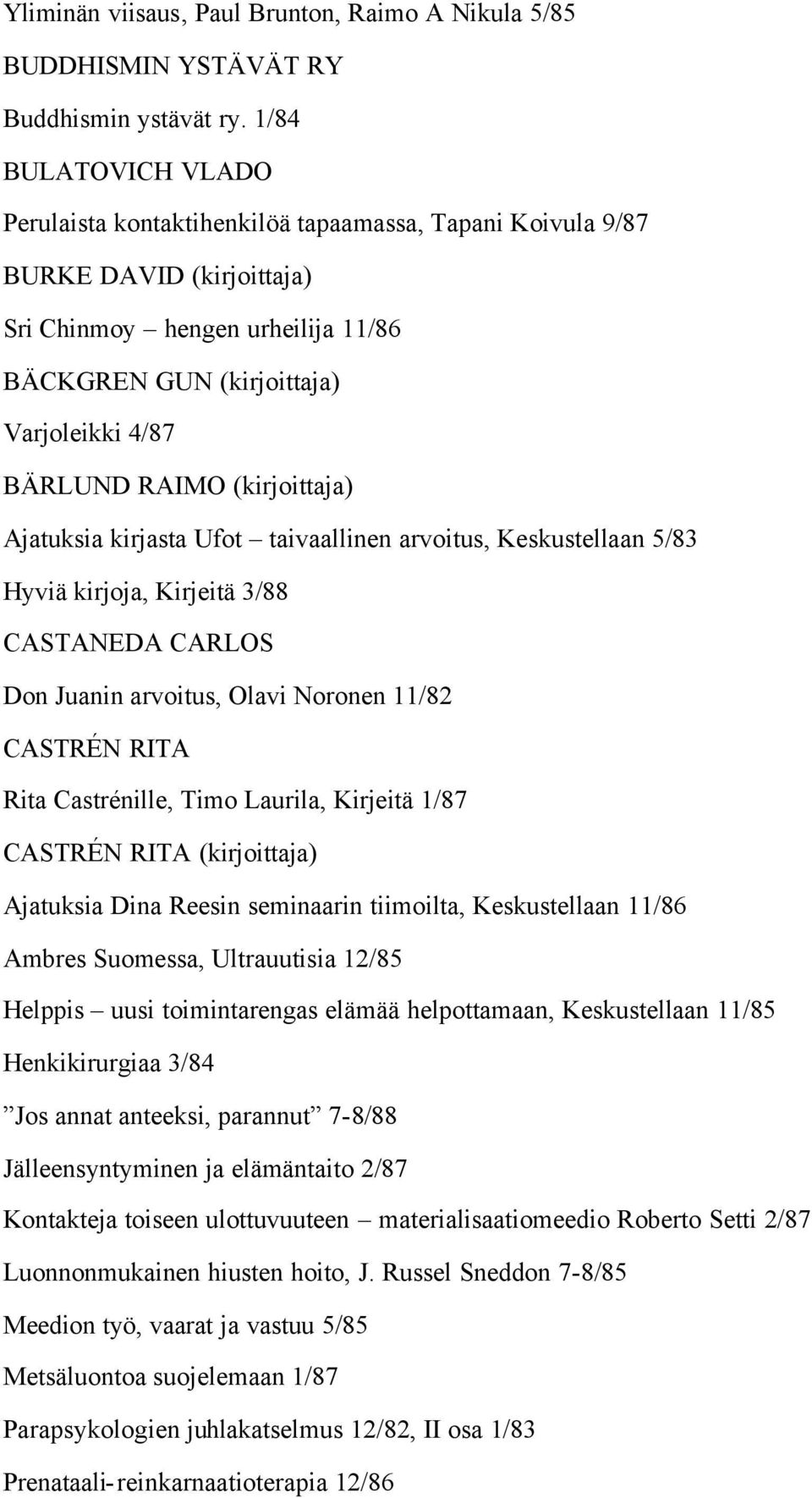 Yliminän viisaus, Paul Brunton, Raimo A Nikula 5/85

BUDDHISMIN YSTÄVÄT RY

Buddhismin ystävät ry. 1/84

BULATOVICH VLADO

Perulaista kontaktihenkilöä tapaamassa, Tapani Koivula 9/87

BURKE DAVID (kirjoittaja)

Sri Chinmoy – hengen urheilija 11/86

BÄCKGREN GUN (kirjoittaja)

Varjoleikki 4/87

BÄRLUND RAIMO (kirjoittaja)

Ajatuksia kirjasta Ufot – taivaallinen arvoitus, Keskustellaan 5/83

Hyviä kirjoja, Kirjeitä 3/88

CASTANEDA CARLOS

Don Juanin arvoitus, Olavi Noronen 11/82

CASTRÉN RITA

Rita Castrénille, Timo Laurila, Kirjeitä 1/87

CASTRÉN RITA (kirjoittaja)

Ajatuksia Dina Reesin seminaarin tiimoilta, Keskustellaan 11/86

Ambres Suomessa, Ultrauutisia 12/85

Helppis – uusi toimintarengas elämää helpottamaan, Keskustellaan 11/85

Henkikirurgiaa 3/84

”Jos annat anteeksi, parannut” 7-8/88

Jälleensyntyminen ja elämäntaito 2/87

Kontakteja toiseen ulottuvuuteen – materialisaatiomeedio Roberto Setti 2/87

Luonnonmukainen hiusten hoito, J. Russel Sneddon 7-8/85

Meedion työ, vaarat ja vastuu 5/85

Metsäluontoa suojelemaan 1/87

Parapsykologien juhlakatselmus 12/82, II osa 1/83

Prenataali-reinkarnaatioterapia 12/86